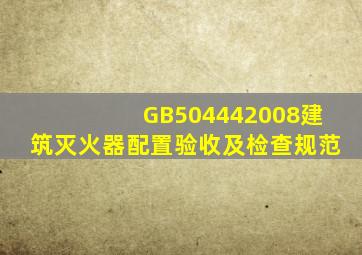 GB504442008建筑灭火器配置验收及检查规范